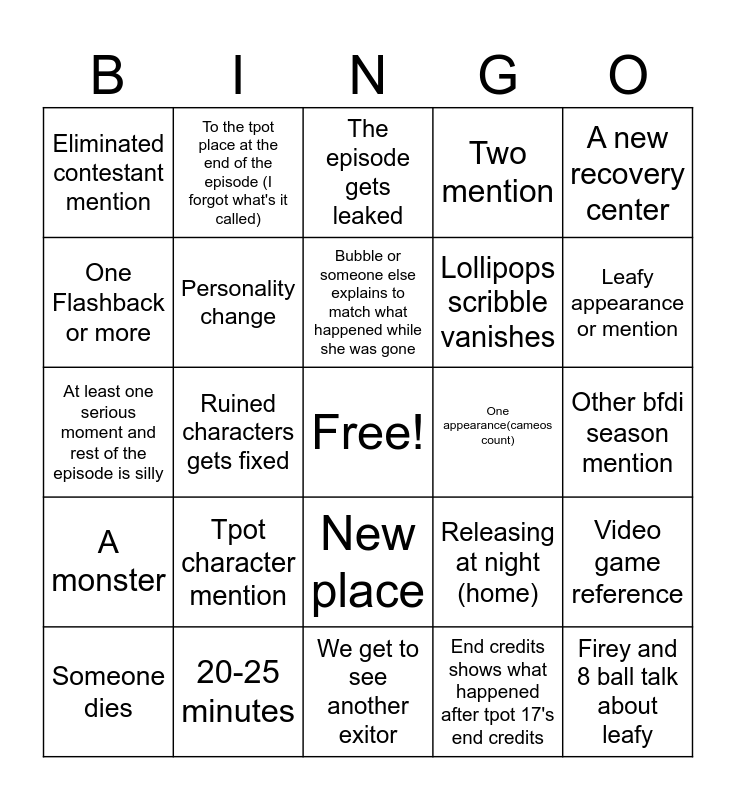 | B | I | N | G | O |
|---|---|---|---|---|
| Eliminated contestant mention | To the tpot place at the end of the episode (I forgot what's it called) | The episode gets leaked | Two mention | A new recovery center |
| One Flashback or more | Personality change | Bubble or someone else explains to match what happened while she was gone | Lollipops scribble vanishes | Leafy appearance or mention |
| At least one serious moment and rest of the episode is silly | Ruined characters gets fixed | Free! | One appearance(cameos count) | Other bfdi season mention |
| A monster | Tpot character mention | New place | Releasing at night (home) | Video game reference |
| Someone dies | 20-25 minutes | We get to see another exitor | End credits shows what happened after tpot 17's end credits | Firey and 8 ball talk about leafy |